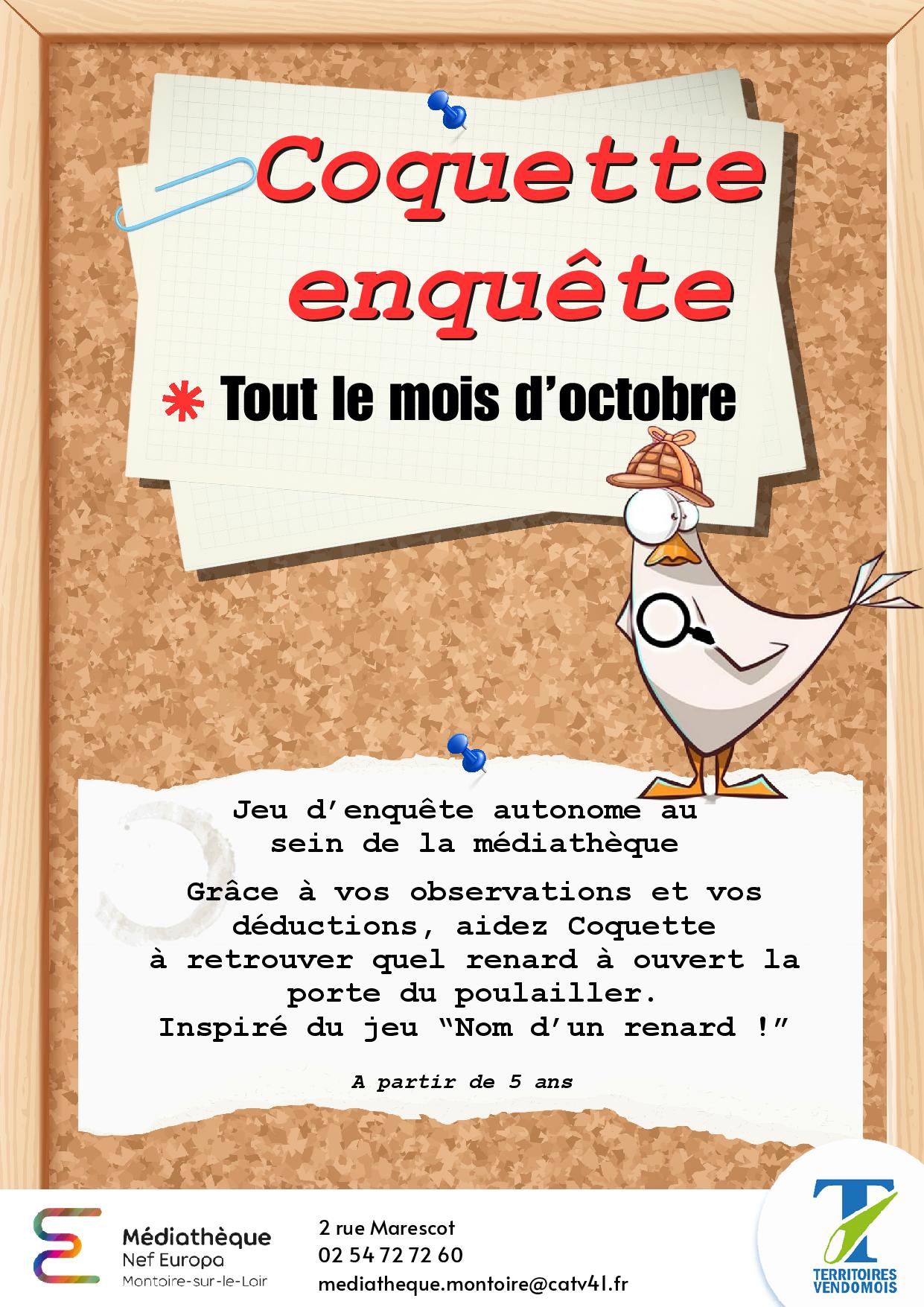 Coquette enquête

* Tout le mois d'octobre

Jeu d'enquête autonome au sein de la médiathèque

Grâce à vos observations et vos déductions, aidez Coquette à retrouver quel renard à ouvert la porte du poulailler.
Inspiré du jeu "Nom d'un renard !"

A partir de 5 ans

Médiathèque
Nef Europa
Montoire-sur-le-Loir

2 rue Marescot
02 54 72 72 60
mediatheque.montoire@catv41.fr

TERRITOIRES
VENDOMOIS